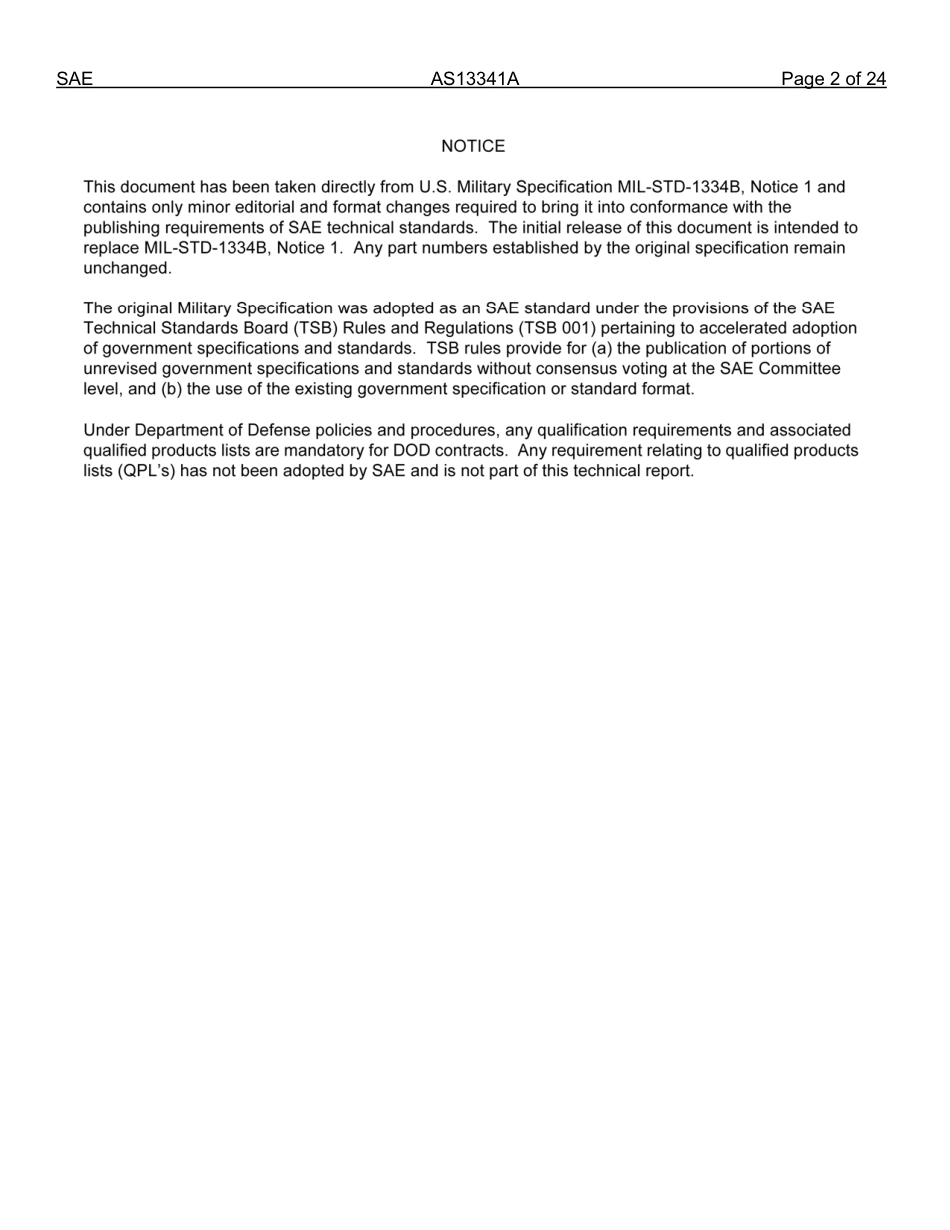 SAE AS13341A Page 2 of 24

NOTICE

This document has been taken directly from U.S. Military Specification MIL-STD-1334B, Notice 1 and contains only minor editorial and format changes required to bring it into conformance with the publishing requirements of SAE technical standards. The initial release of this document is intended to replace MIL-STD-1334B, Notice 1. Any part numbers established by the original specification remain unchanged.

The original Military Specification was adopted as an SAE standard under the provisions of the SAE Technical Standards Board (TSB) Rules and Regulations (TSB 001) pertaining to accelerated adoption of government specifications and standards. TSB rules provide for (a) the publication of portions of unrevised government specifications and standards without consensus voting at the SAE Committee level, and (b) the use of the existing government specification or standard format.

Under Department of Defense policies and procedures, any qualification requirements and associated qualified products lists are mandatory for DOD contracts. Any requirement relating to qualified products lists (QPL's) has not been adopted by SAE and is not part of this technical report.